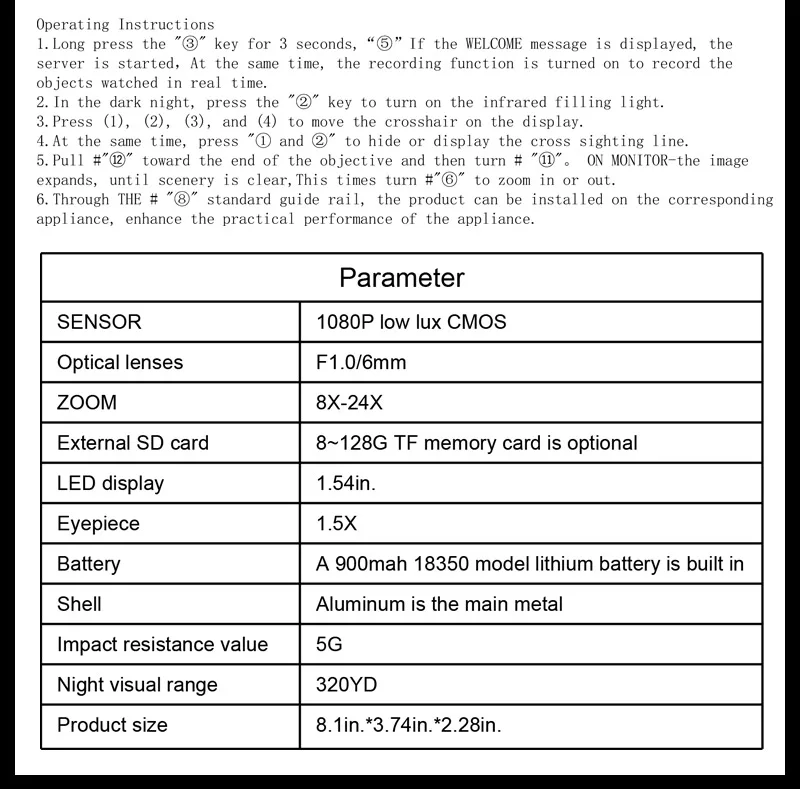 Operating Instructions
1. Long press the "③" key for 3 seconds, "⑤" If the WELCOME message is displayed, the server is started, At the same time, the recording function is turned on to record the objects watched in real time.
2. In the dark night, press the "②" key to turn on the infrared filling light.
3. Press (1), (2), (3), and (4) to move the crosshair on the display.
4. At the same time, press "① and ②" to hide or display the cross sighting line.
5. Pull #"⑫" toward the end of the objective and then turn # "⑪"。 ON MONITOR-the image expands, until scenery is clear, This times turn #"⑥" to zoom in or out.
6. Through THE # "⑧" standard guide rail, the product can be installed on the corresponding appliance, enhance the practical performance of the appliance.

| Parameter | |
|---|---|
| SENSOR | 1080P low lux CMOS |
| Optical lenses | F1.0/6mm |
| ZOOM | 8X-24X |
| External SD card | 8~128G TF memory card is optional |
| LED display | 1.54in. |
| Eyepiece | 1.5X |
| Battery | A 900mah 18350 model lithium battery is built in |
| Shell | Aluminum is the main metal |
| Impact resistance value | 5G |
| Night visual range | 320YD |
| Product size | 8.1in.*3.74in.*2.28in. |